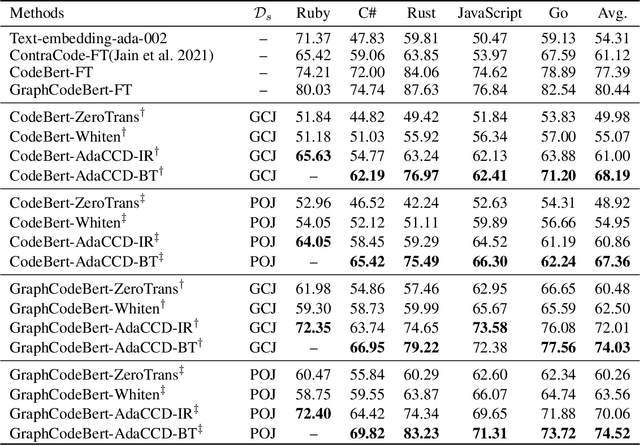 | Methods | $\mathcal{D}_s$ | Ruby | C# | Rust | JavaScript | Go | Avg. |
|---|---|---|---|---|---|---|---|
| Text-embedding-ada-002 | – | 71.37 | 47.83 | 59.81 | 50.47 | 59.13 | 54.31 |
| ContraCode-FT(Jain et al. 2021) | – | 65.42 | 59.06 | 63.85 | 53.97 | 67.59 | 61.12 |
| CodeBert-FT | – | 74.21 | 72.00 | 84.06 | 74.62 | 78.89 | 77.39 |
| GraphCodeBert-FT | – | 80.03 | 74.74 | 87.63 | 76.84 | 82.54 | 80.44 |
| CodeBert-ZeroTrans$^\dagger$ | GCJ | 51.84 | 44.82 | 49.42 | 51.84 | 53.83 | 49.98 |
| CodeBert-Whiten$^\dagger$ | GCJ | 51.18 | 51.03 | 55.92 | 56.34 | 57.00 | 55.07 |
| CodeBert-AdaCCD-IR$^\dagger$ | GCJ | **65.63** | 54.77 | 63.24 | 62.13 | 63.88 | 61.00 |
| CodeBert-AdaCCD-BT$^\dagger$ | GCJ | – | **62.19** | **76.97** | **62.41** | **71.20** | **68.19** |
| CodeBert-ZeroTrans$^\ddagger$ | POJ | 52.96 | 46.52 | 42.24 | 52.63 | 54.31 | 48.92 |
| CodeBert-Whiten$^\ddagger$ | POJ | 54.05 | 52.12 | 51.11 | 59.89 | 56.66 | 54.95 |
| CodeBert-AdaCCD-IR$^\ddagger$ | POJ | **64.05** | 58.45 | 59.29 | 64.52 | 61.19 | 60.86 |
| CodeBert-AdaCCD-BT$^\ddagger$ | POJ | – | **65.42** | **75.49** | **66.30** | **62.24** | **67.36** |
| GraphCodeBert-ZeroTrans$^\dagger$ | GCJ | 61.98 | 54.86 | 57.46 | 62.95 | 66.65 | 60.48 |
| GraphCodeBert-Whiten$^\dagger$ | GCJ | 59.30 | 58.73 | 59.99 | 65.67 | 65.59 | 62.50 |
| GraphCodeBert-AdaCCD-IR$^\dagger$ | GCJ | **72.35** | 63.74 | 74.65 | **73.58** | 76.08 | 72.01 |
| GraphCodeBert-AdaCCD-BT$^\dagger$ | GCJ | – | **66.95** | **79.22** | 72.38 | **77.56** | **74.03** |
| GraphCodeBert-ZeroTrans$^\ddagger$ | POJ | 60.47 | 55.84 | 60.29 | 62.60 | 62.34 | 60.26 |
| GraphCodeBert-Whiten$^\ddagger$ | POJ | 58.75 | 59.55 | 63.87 | 66.07 | 64.74 | 63.56 |
| GraphCodeBert-AdaCCD-IR$^\ddagger$ | POJ | **72.40** | 64.42 | 74.34 | 69.65 | 71.88 | 70.06 |
| GraphCodeBert-AdaCCD-BT$^\ddagger$ | POJ | – | **69.82** | **83.23** | **71.31** | **73.72** | **74.52** |